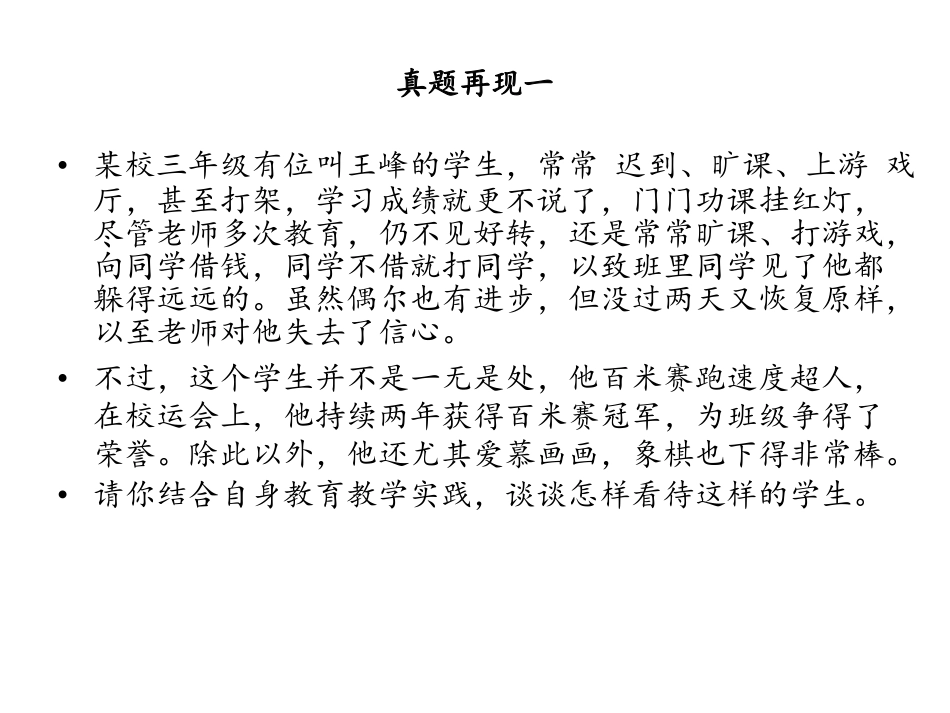 真题再现一

• 某校三年级有位叫王峰的学生，常常 迟到、旷课、上游 戏厅，甚至打架，学习成绩就更不说了，门门功课挂红灯，尽管老师多次教育，仍不见好转，还是常常旷课、打游戏，向同学借钱，同学不借就打同学，以致班里同学见了他都躲得远远的。虽然偶尔也有进步，但没过两天又恢复原样，以至老师对他失去了信心。

• 不过，这个学生并不是一无是处，他百米赛跑速度超人，在校运会上，他持续两年获得百米赛冠军，为班级争得了荣誉。除此以外，他还尤其爱慕画画，象棋也下得非常棒。

• 请你结合自身教育教学实践，谈谈怎样看待这样的学生。